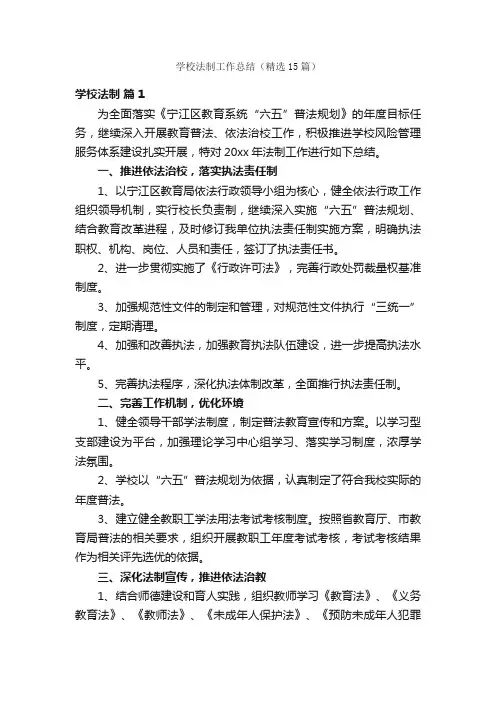 学校法制工作总结（精选15篇）

学校法制 篇1

为全面落实《宁江区教育系统“六五”普法规划》的年度目标任务，继续深入开展教育普法、依法治校工作，积极推进学校风险管理服务体系建设扎实开展，特对20xx年法制工作进行如下总结。

一、推进依法治校，落实执法责任制

1、以宁江区教育局依法行政领导小组为核心，健全依法行政工作组织领导机制，实行校长负责制，继续深入实施“六五”普法规划、结合教育改革进程，及时修订我单位执法责任制实施方案，明确执法职权、机构、岗位、人员和责任，签订了执法责任书。

2、进一步贯彻实施了《行政许可法》，完善行政处罚裁量权基准制度。

3、加强规范性文件的制定和管理，对规范性文件执行“三统一”制度，定期清理。

4、加强和改善执法，加强教育执法队伍建设，进一步提高执法水平。

5、完善执法程序，深化执法体制改革，全面推行执法责任制。

二、完善工作机制，优化环境

1、健全领导干部学法制度，制定普法教育宣传和方案。以学习型支部建设为平台，加强理论学习中心组学习、落实学习制度，浓厚学法氛围。

2、学校以“六五”普法规划为依据，认真制定了符合我校实际的年度普法。

3、建立健全教职工学法用法考试考核制度。按照省教育厅、市教育局普法的相关要求，组织开展教职工年度考试考核，考试考核结果作为相关评先选优的依据。

三、深化法制宣传，推进依法治教

1、结合师德建设和育人实践，组织教师学习《教育法》、《义务教育法》、《教师法》、《未成年人保护法》、《预防未成年人犯罪